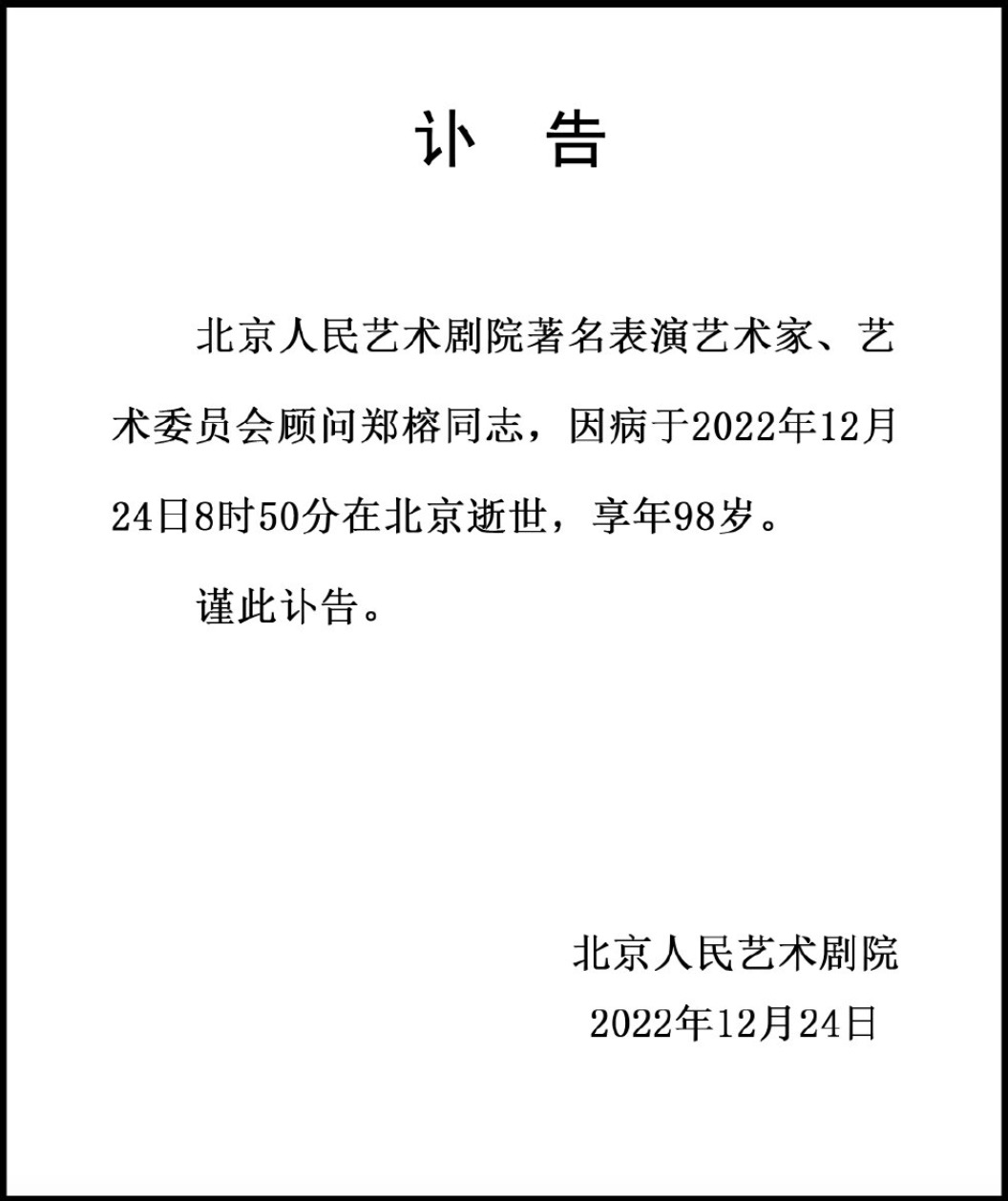 讣 告

北京人民艺术剧院著名表演艺术家、艺术委员会顾问郑榕同志，因病于2022年12月24日8时50分在北京逝世，享年98岁。

谨此讣告。

北京人民艺术剧院

2022年12月24日